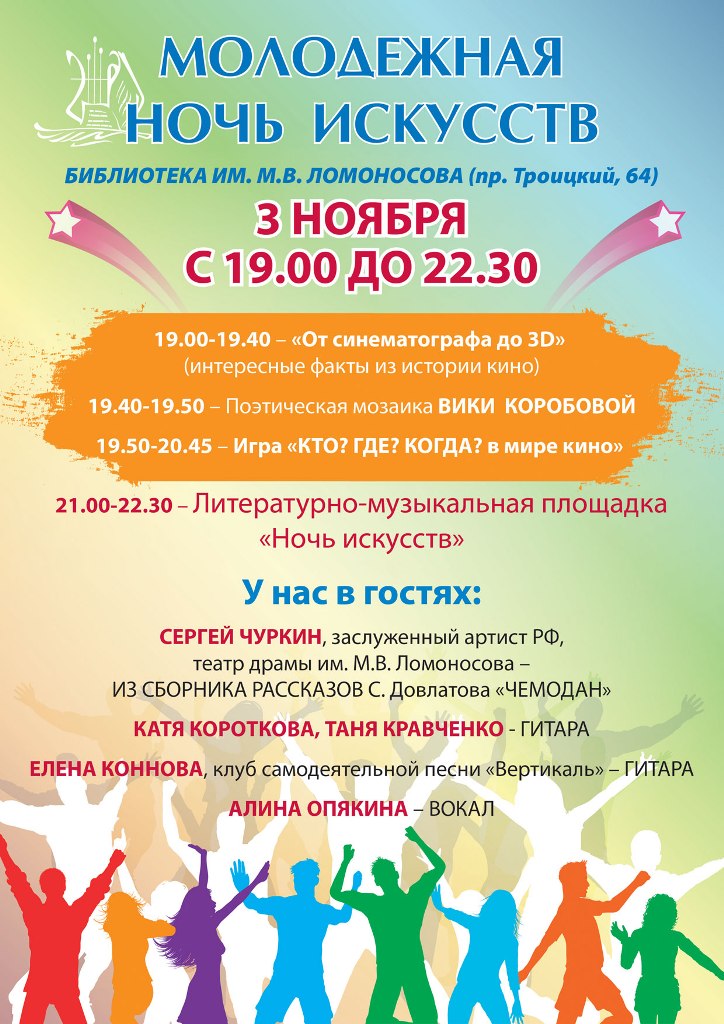 МОЛОДЕЖНАЯ
НОЧЬ ИСКУССТВ

БИБЛИОТЕКА ИМ. М.В. ЛОМОНОСОВА (пр. Троицкий, 64)

3 НОЯБРЯ
С 19.00 ДО 22.30

19.00-19.40 – «От синематографа до 3D»
(интересные факты из истории кино)

19.40-19.50 – Поэтическая мозаика ВИКИ КОРОБОВОЙ

19.50-20.45 – Игра «КТО? ГДЕ? КОГДА? в мире кино»

21.00-22.30 – Литературно-музыкальная площадка «Ночь искусств»

У нас в гостях:

СЕРГЕЙ ЧУРКИН, заслуженный артист РФ, театр драмы им. М.В. Ломоносова – ИЗ СБОРНИКА РАССКАЗОВ С. Довлатова «ЧЕМОДАН»

КАТЯ КОРОТКОВА, ТАНЯ КРАВЧЕНКО - ГИТАРА

ЕЛЕНА КОННОВА, клуб самодеятельной песни «Вертикаль» – ГИТАРА

АЛИНА ОПЯКИНА – ВОКАЛ